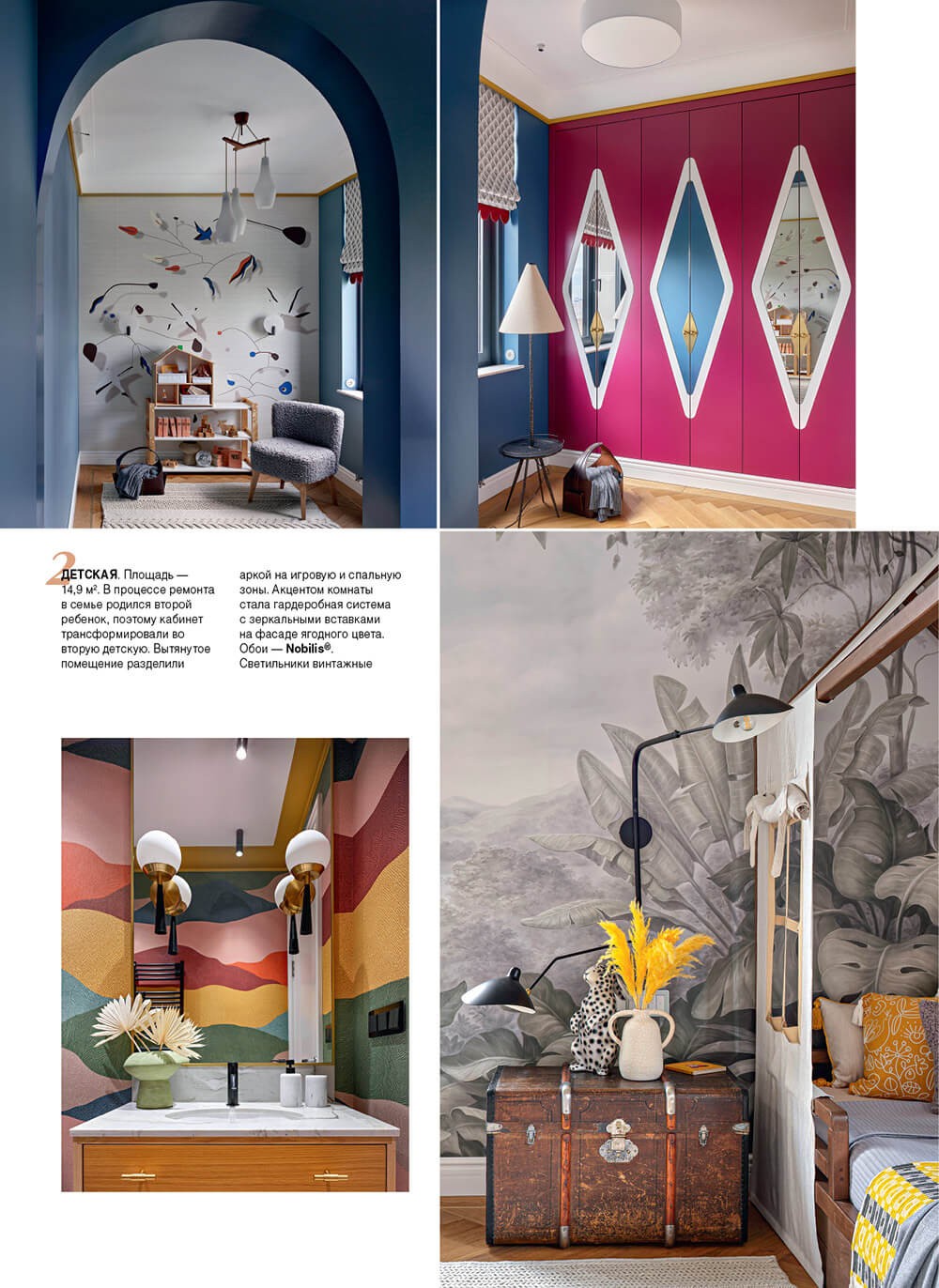 2 ДЕТСКАЯ. Площадь — 14,9 м². В процессе ремонта в семье родился второй ребенок, поэтому кабинет трансформировали во вторую детскую. Вытянутое помещение разделили аркой на игровую и спальную зоны. Акцентом комнаты стала гардеробная система с зеркальными вставками на фасаде ягодного цвета. Обои — Nobilis®. Светильники винтажные